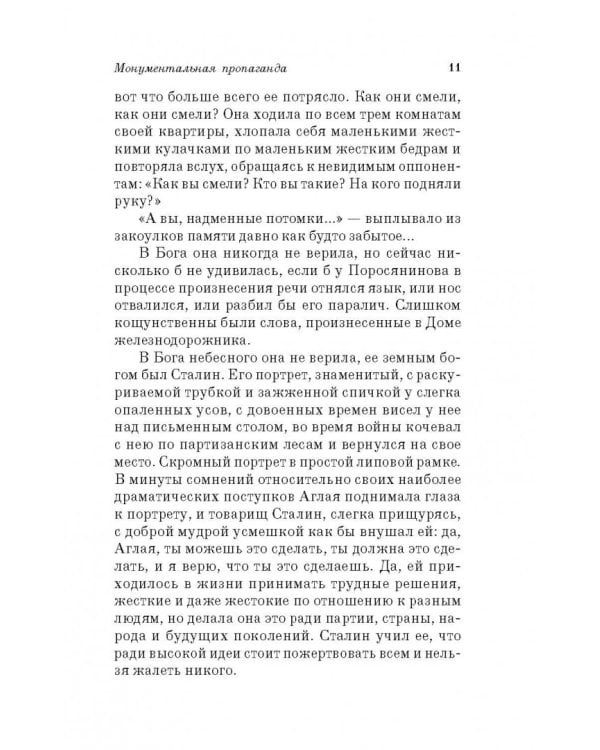 Монументальная пропаганда 11

вот что больше всего ее потрясло. Как они смели, как они смели? Она ходила по всем трем комнатам своей квартиры, хлопала себя маленькими жесткими кулачками по маленьким жестким бедрам и повторяла вслух, обращаясь к невидимым оппонентам: «Как вы смели? Кто вы такие? На кого подняли руку?»

«А вы, надменные потомки...» — выплывало из закоулков памяти давно как будто забытое...

В Бога она никогда не верила, но сейчас нисколько б не удивилась, если б у Поросянинова в процессе произнесения речи отнялся язык, или нос отвалился, или разбил бы его паралич. Слишком кощунственны были слова, произнесенные в Доме железнодорожника.

В Бога небесного она не верила, ее земным богом был Сталин. Его портрет, знаменитый, с раскуриваемой трубкой и зажженной спичкой у слегка опаленных усов, с довоенных времен висел у нее над письменным столом, во время войны кочевал с нею по партизанским лесам и вернулся на свое место. Скромный портрет в простой липовой рамке. В минуты сомнений относительно своих наиболее драматических поступков Аглая поднимала глаза к портрету, и товарищ Сталин, слегка прищурясь, с доброй мудрой усмешкой как бы внушал ей: да, Аглая, ты можешь это сделать, ты должна это сделать, и я верю, что ты это сделаешь. Да, ей приходилось в жизни принимать трудные решения, жесткие и даже жестокие по отношению к разным людям, но делала она это ради партии, страны, народа и будущих поколений. Сталин учил ее, что ради высокой идеи стоит пожертвовать всем и нельзя жалеть никого.